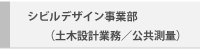 シビルデザイン事業部

（土木設計業務／公共測量）